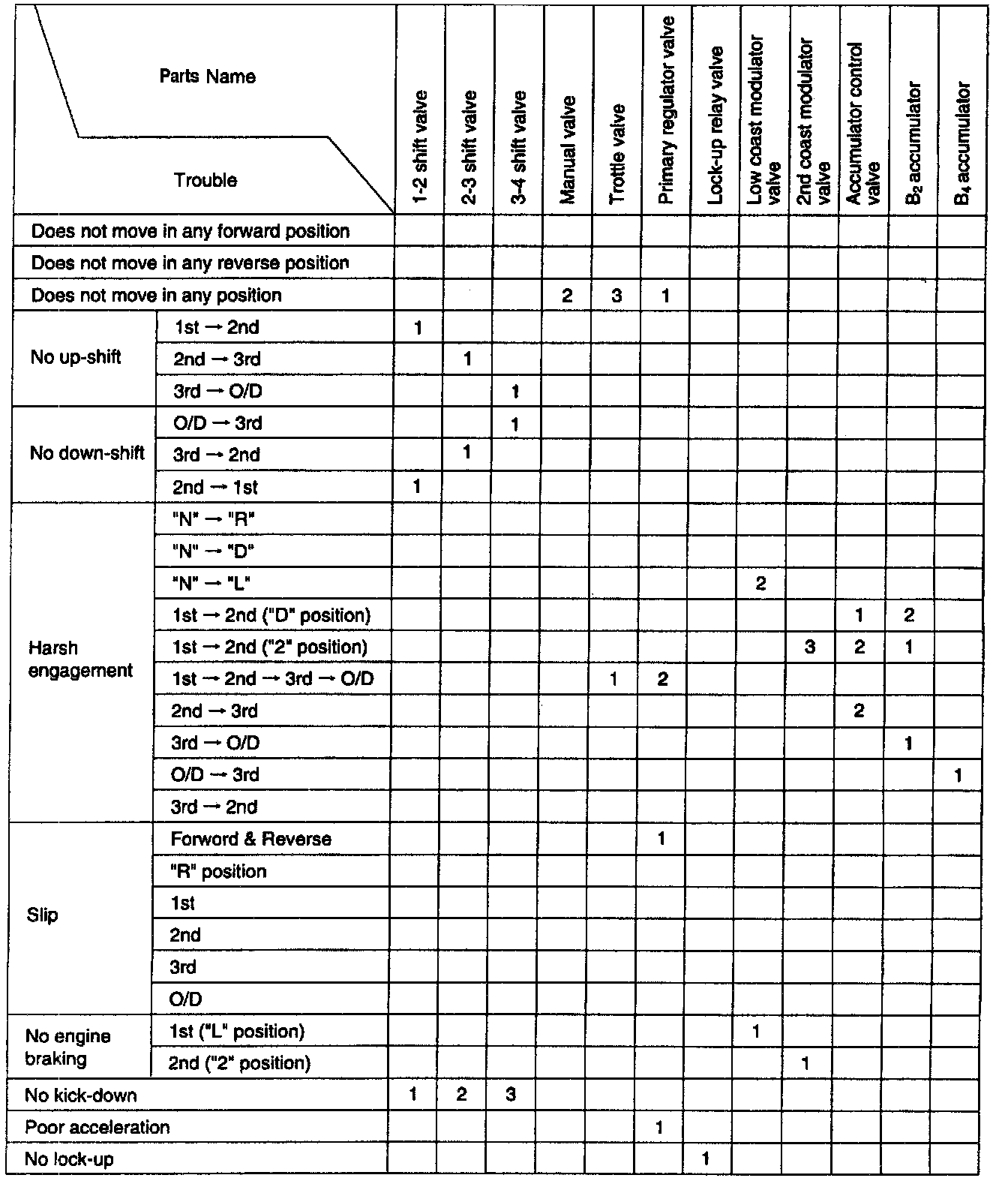 | Parts Name / Trouble | | 1-2 shift valve | 2-3 shift valve | 3-4 shift valve | Manual valve | Trottle valve | Primary regulator valve | Lock-up relay valve | Low coast modulator valve | 2nd coast modulator valve | Accumulator control valve | $B_2$ accumulator | $B_4$ accumulator |
|---|---|---|---|---|---|---|---|---|---|---|---|---|---|
| Does not move in any forward position | | | | | | | | | | | | | |
| Does not move in any reverse position | | | | | | | | | | | | | |
| Does not move in any position | | | | | 2 | 3 | 1 | | | | | | |
| No up-shift | 1st → 2nd | 1 | | | | | | | | | | | |
| | 2nd → 3rd | | 1 | | | | | | | | | | |
| | 3rd → O/D | | | 1 | | | | | | | | | |
| No down-shift | O/D → 3rd | | | 1 | | | | | | | | | |
| | 3rd → 2nd | | 1 | | | | | | | | | | |
| | 2nd → 1st | 1 | | | | | | | | | | | |
| Harsh engagement | "N" → "R" | | | | | | | | | | | | |
| | "N" → "D" | | | | | | | | | | | | |
| | "N" → "L" | | | | | | | | 2 | | | | |
| | 1st → 2nd ("D" position) | | | | | | | | | | 1 | 2 | |
| | 1st → 2nd ("2" position) | | | | | | | | | 3 | 2 | 1 | |
| | 1st → 2nd → 3rd → O/D | | | | | 1 | 2 | | | | | | |
| | 2nd → 3rd | | | | | | | | | | 2 | | |
| | 3rd → O/D | | | | | | | | | | | 1 | |
| | O/D → 3rd | | | | | | | | | | | | 1 |
| | 3rd → 2nd | | | | | | | | | | | | |
| Slip | Forword & Reverse | | | | | | 1 | | | | | | |
| | "R" position | | | | | | | | | | | | |
| | 1st | | | | | | | | | | | | |
| | 2nd | | | | | | | | | | | | |
| | 3rd | | | | | | | | | | | | |
| | O/D | | | | | | | | | | | | |
| No engine braking | 1st ("L" position) | | | | | | | | 1 | | | | |
| | 2nd ("2" position) | | | | | | | | | 1 | | | |
| No kick-down | | 1 | 2 | 3 | | | | | | | | | |
| Poor acceleration | | | | | | | 1 | | | | | | |
| No lock-up | | | | | | | | 1 | | | | | |